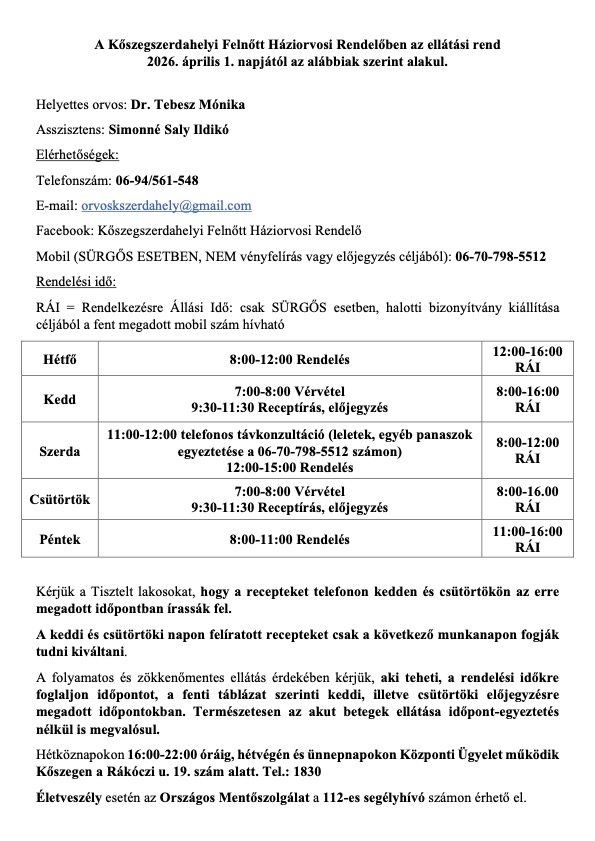 A Kőszegszerdahelyi Felnőtt Háziorvosi Rendelőben az ellátási rend 2026. április 1. napjától az alábbiak szerint alakul.

Helyettes orvos: Dr. Tebesz Mónika

Asszisztens: Simonné Saly Ildikó

Elérhetőségek:

Telefonszám: 06-94/561-548

E-mail: orvoskszerdahely@gmail.com

Facebook: Kőszegszerdahelyi Felnőtt Háziorvosi Rendelő

Mobil (SÜRGŐS ESETBEN, NEM vényfelírás vagy előjegyzés céljából): 06-70-798-5512

Rendelési idő:

RÁI = Rendelkezésre Állási Idő: csak SÜRGŐS esetben, halotti bizonyítvány kiállítása céljából a fent megadott mobil szám hívható

| Hétfő | 8:00-12:00 Rendelés | 12:00-16:00 RÁI |
|---|---|---|
| Kedd | 7:00-8:00 Vérvétel 9:30-11:30 Receptírás, előjegyzés | 8:00-16:00 RÁI |
| Szerda | 11:00-12:00 telefonos távkonzultáció (leletek, egyéb panaszok egyeztetése a 06-70-798-5512 számon) 12:00-15:00 Rendelés | 8:00-12:00 RÁI |
| Csütörtök | 7:00-8:00 Vérvétel 9:30-11:30 Receptírás, előjegyzés | 8:00-16.00 RÁI |
| Péntek | 8:00-11:00 Rendelés | 11:00-16:00 RÁI |

Kérjük a Tisztelt lakosokat, hogy a recepteket telefonon kedden és csütörtökön az erre megadott időpontban írassák fel.

A keddi és csütörtöki napon felíratott recepteket csak a következő munkanapon fogják tudni kiváltani.

A folyamatos és zökkenőmentes ellátás érdekében kérjük, aki teheti, a rendelési időkre foglaljon időpontot, a fenti táblázat szerinti keddi, illetve csütörtöki előjegyzésre megadott időpontokban. Természetesen az akut betegek ellátása időpont-egyeztetés nélkül is megvalósul.

Hétköznapokon 16:00-22:00 óráig, hétvégén és ünnepnapokon Központi Ügyelet működik Kőszegen a Rákóczi u. 19. szám alatt. Tel.: 1830

Életveszély esetén az Országos Mentőszolgálat a 112-es segélyhívó számon érhető el.